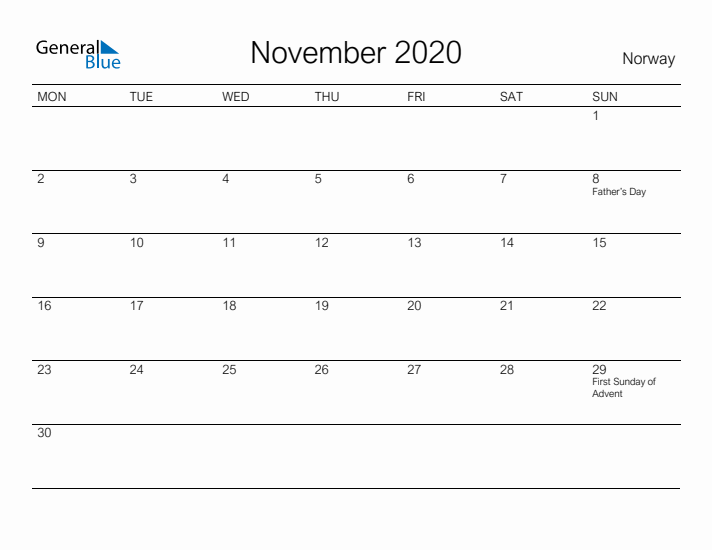 General Blue

November 2020

Norway

| MON | TUE | WED | THU | FRI | SAT | SUN |
|---|---|---|---|---|---|---|
| | | | | | | 1 |
| 2 | 3 | 4 | 5 | 6 | 7 | 8 Father's Day |
| 9 | 10 | 11 | 12 | 13 | 14 | 15 |
| 16 | 17 | 18 | 19 | 20 | 21 | 22 |
| 23 | 24 | 25 | 26 | 27 | 28 | 29 First Sunday of Advent |
| 30 | | | | | | |